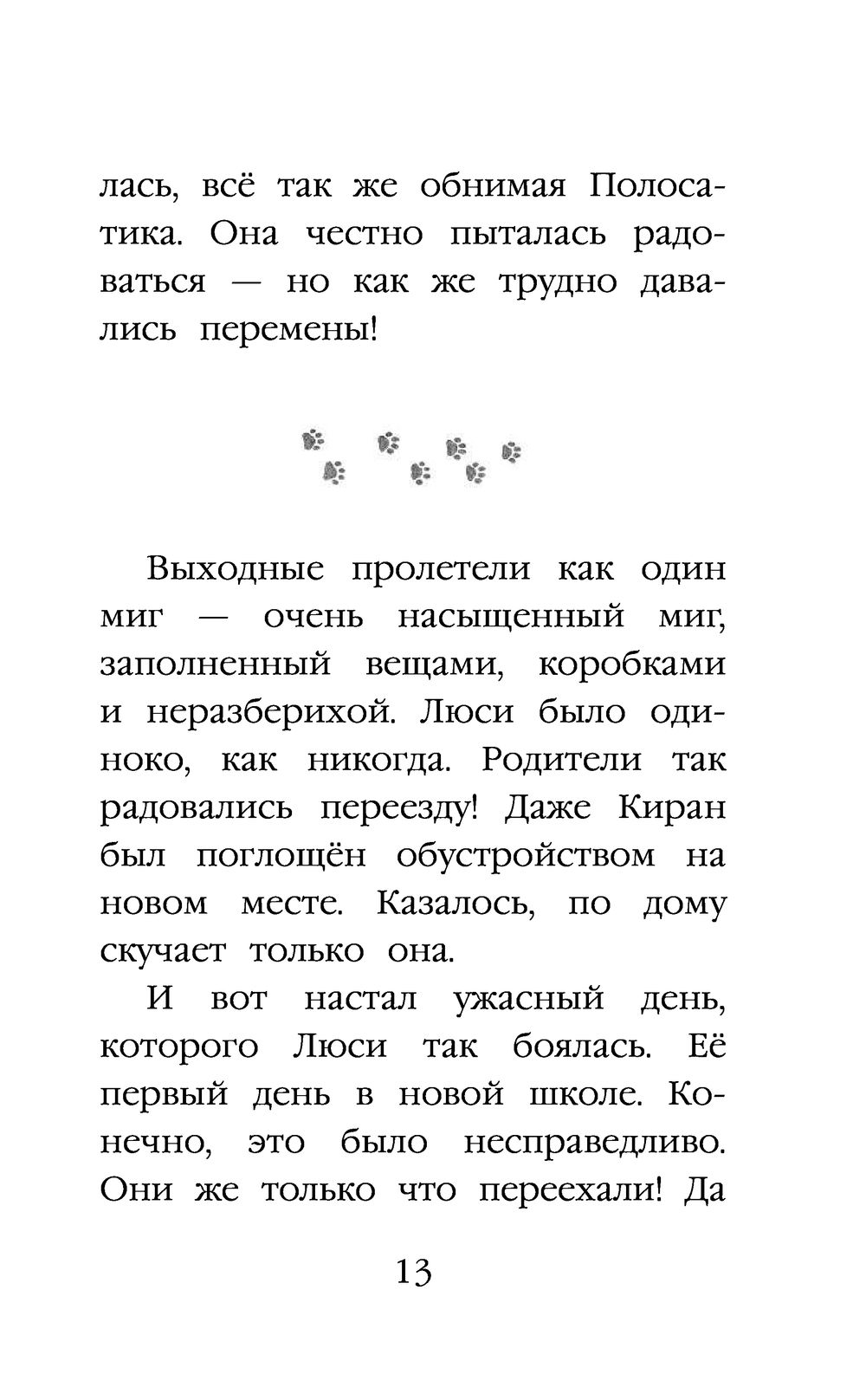 лась, всё так же обнимая Полосатика. Она честно пыталась радоваться — но как же трудно давались перемены!

Выходные пролетели как один миг — очень насыщенный миг, заполненный вещами, коробками и неразберихой. Люси было одиноко, как никогда. Родители так радовались переезду! Даже Киран был поглощён обустройством на новом месте. Казалось, по дому скучает только она.

И вот настал ужасный день, которого Люси так боялась. Её первый день в новой школе. Конечно, это было несправедливо. Они же только что переехали! Да

13